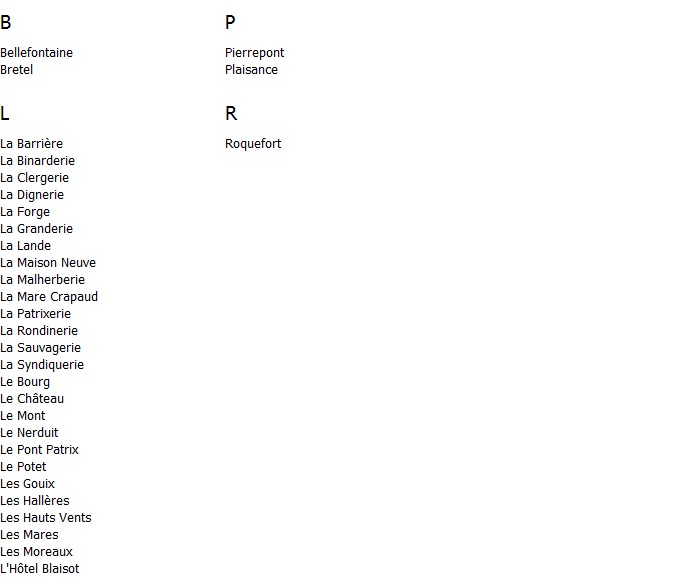 B

Bellefontaine
Bretel

L

La Barrière
La Binarderie
La Clergerie
La Dignerie
La Forge
La Granderie
La Lande
La Maison Neuve
La Malherberie
La Mare Crapaud
La Patrixerie
La Rondinerie
La Sauvagerie
La Syndiquerie
Le Bourg
Le Château
Le Mont
Le Nerduit
Le Pont Patrix
Le Potet
Les Gouix
Les Hallères
Les Hauts Vents
Les Mares
Les Moreaux
L'Hôtel Blaisot

P

Pierrepont
Plaisance

R

Roquefort